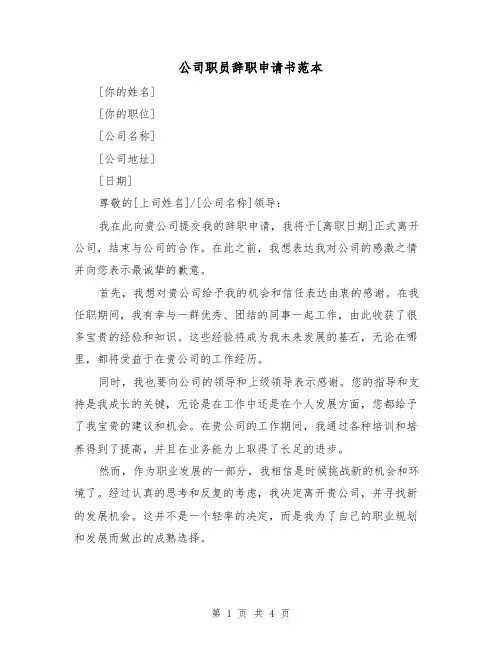 公司职员辞职申请书范本

[你的姓名]

[你的职位]

[公司名称]

[公司地址]

[日期]

尊敬的[上司姓名]/[公司名称]领导：

我在此向贵公司提交我的辞职申请，我将于[离职日期]正式离开公司，结束与公司的合作。在此之前，我想表达我对公司的感激之情并向您表示最诚挚的歉意。

首先，我想对贵公司给予我的机会和信任表达由衷的感谢。在我任职期间，我有幸与一群优秀、团结的同事一起工作，由此收获了很多宝贵的经验和知识。这些经验将成为我未来发展的基石，无论在哪里，都将受益于在贵公司的工作经历。

同时，我也要向公司的领导和上级领导表示感谢。您的指导和支持是我成长的关键，无论是在工作中还是在个人发展方面，您都给予了我宝贵的建议和机会。在贵公司的工作期间，我通过各种培训和培养得到了提高，并且在业务能力上取得了长足的进步。

然而，作为职业发展的一部分，我相信是时候挑战新的机会和环境了。经过认真的思考和反复的考虑，我决定离开贵公司，并寻找新的发展机会。这并不是一个轻率的决定，而是我为了自己的职业规划和发展而做出的成熟选择。

第 1 页 共 4 页